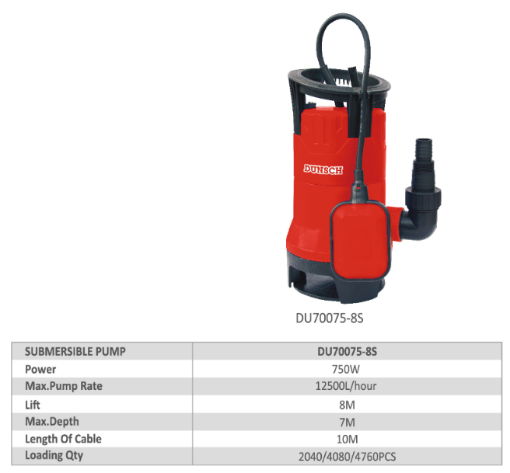 DUNSCH

DU70075-8S

| SUBMERSIBLE PUMP | DU70075-8S |
|---|---|
| Power | 750W |
| Max.Pump Rate | 12500L/hour |
| Lift | 8M |
| Max.Depth | 7M |
| Length Of Cable | 10M |
| Loading Qty | 2040/4080/4760PCS |